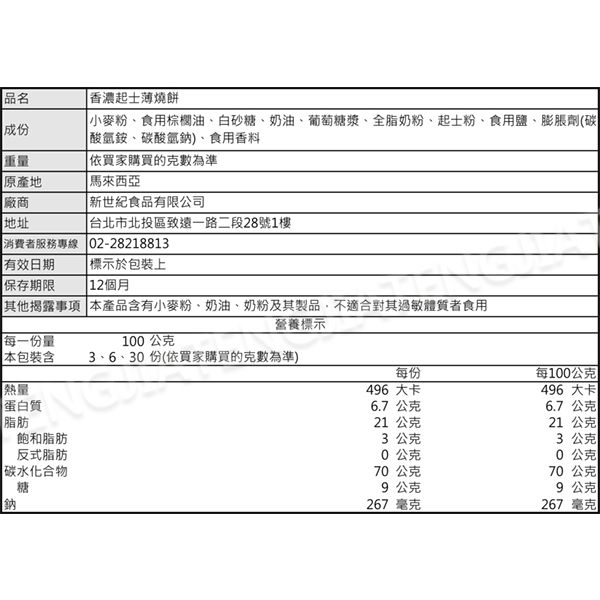 | 品名 | 香濃起士薄燒餅 |
|---|---|
| 成份 | 小麥粉、食用棕櫚油、白砂糖、奶油、葡萄糖漿、全脂奶粉、起士粉、食用鹽、膨脹劑(碳酸氫銨、碳酸氫鈉)、食用香料 |
| 重量 | 依買家購買的克數為準 |
| 原產地 | 馬來西亞 |
| 廠商 | 新世紀食品有限公司 |
| 地址 | 台北市北投區致遠一路二段28號1樓 |
| 消費者服務專線 | 02-28218813 |
| 有效日期 | 標示於包裝上 |
| 保存期限 | 12個月 |
| 其他揭露事項 | 本產品含有小麥粉、奶油、奶粉及其製品，不適合對其過敏體質者食用 |

營養標示

每一份量 100 公克
本包裝含 3、6、30 份(依買家購買的克數為準)

| | 每份 | 每100公克 |
|---|---|---|
| 熱量 | 496 大卡 | 496 大卡 |
| 蛋白質 | 6.7 公克 | 6.7 公克 |
| 脂肪 | 21 公克 | 21 公克 |
| 飽和脂肪 | 3 公克 | 3 公克 |
| 反式脂肪 | 0 公克 | 0 公克 |
| 碳水化合物 | 70 公克 | 70 公克 |
| 糖 | 9 公克 | 9 公克 |
| 鈉 | 267 毫克 | 267 毫克 |